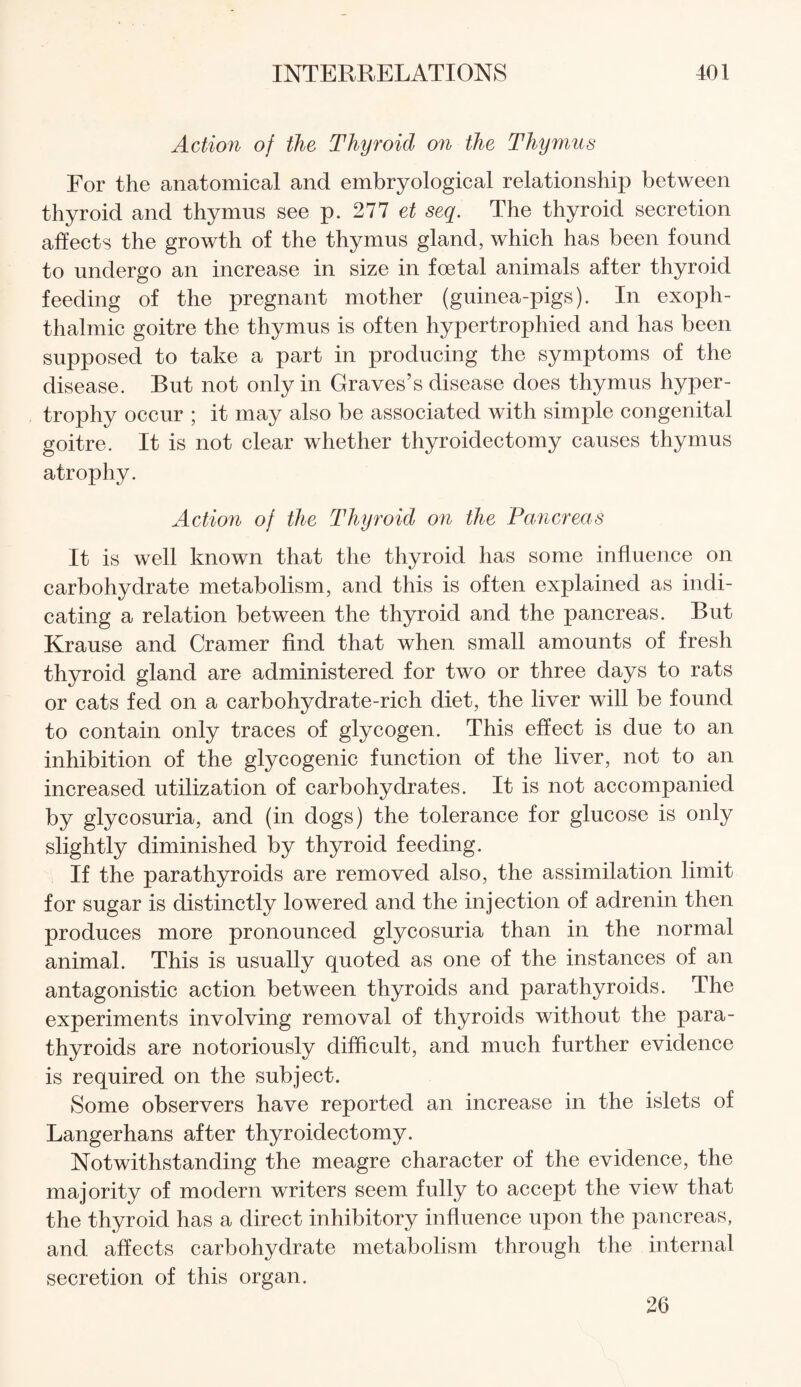 INTERRELATIONS 401

Action of the Thyroid on the Thymus

For the anatomical and embryological relationship between thyroid and thymus see p. 277 et seq. The thyroid secretion affects the growth of the thymus gland, which has been found to undergo an increase in size in fœtal animals after thyroid feeding of the pregnant mother (guinea-pigs). In exophthalmic goitre the thymus is often hypertrophied and has been supposed to take a part in producing the symptoms of the disease. But not only in Graves's disease does thymus hypertrophy occur ; it may also be associated with simple congenital goitre. It is not clear whether thyroidectomy causes thymus atrophy.

Action of the Thyroid on the Pancreas

It is well known that the thyroid has some influence on carbohydrate metabolism, and this is often explained as indicating a relation between the thyroid and the pancreas. But Krause and Cramer find that when small amounts of fresh thyroid gland are administered for two or three days to rats or cats fed on a carbohydrate-rich diet, the liver will be found to contain only traces of glycogen. This effect is due to an inhibition of the glycogenic function of the liver, not to an increased utilization of carbohydrates. It is not accompanied by glycosuria, and (in dogs) the tolerance for glucose is only slightly diminished by thyroid feeding.

If the parathyroids are removed also, the assimilation limit for sugar is distinctly lowered and the injection of adrenin then produces more pronounced glycosuria than in the normal animal. This is usually quoted as one of the instances of an antagonistic action between thyroids and parathyroids. The experiments involving removal of thyroids without the parathyroids are notoriously difficult, and much further evidence is required on the subject.

Some observers have reported an increase in the islets of Langerhans after thyroidectomy.

Notwithstanding the meagre character of the evidence, the majority of modern writers seem fully to accept the view that the thyroid has a direct inhibitory influence upon the pancreas, and affects carbohydrate metabolism through the internal secretion of this organ.

26